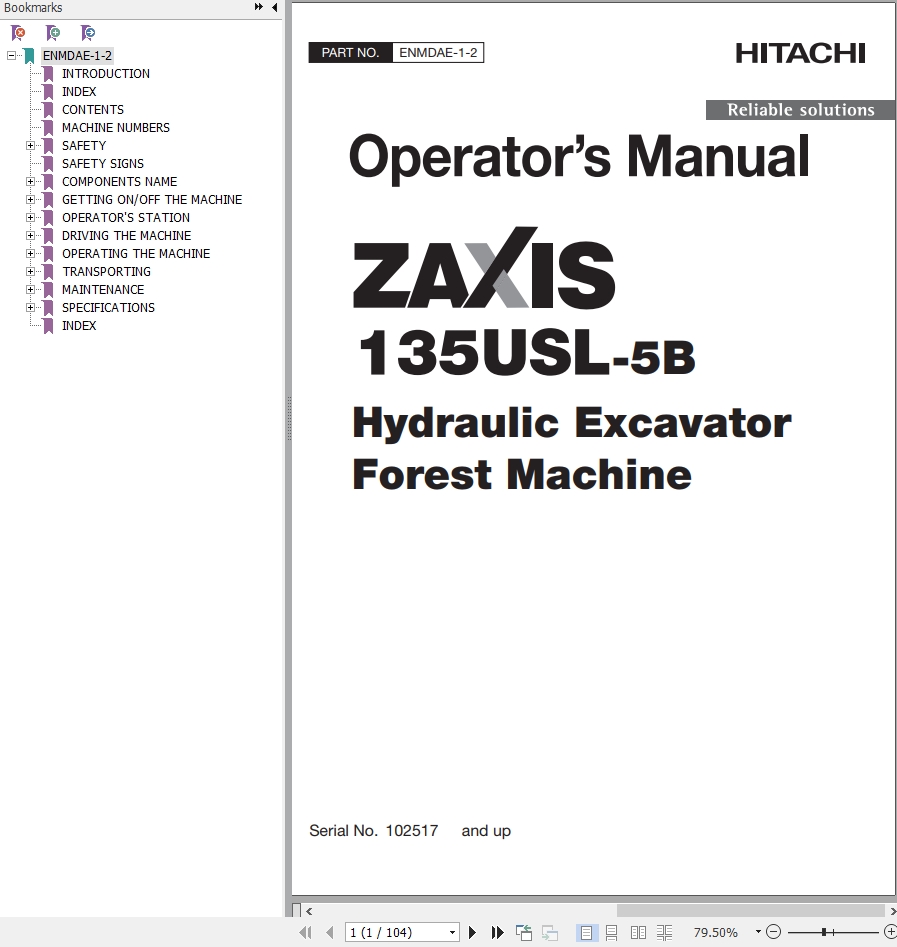 Bookmarks

ENMDAE-1-2
INTRODUCTION
INDEX
CONTENTS
MACHINE NUMBERS
SAFETY
SAFETY SIGNS
COMPONENTS NAME
GETTING ON/OFF THE MACHINE
OPERATOR'S STATION
DRIVING THE MACHINE
OPERATING THE MACHINE
TRANSPORTING
MAINTENANCE
SPECIFICATIONS
INDEX

PART NO. ENMDAE-1-2

HITACHI

Reliable solutions

Operator's Manual

ZAXIS

135USL-5B

Hydraulic Excavator
Forest Machine

Serial No. 102517 and up

1 (1 / 104)

79.50%